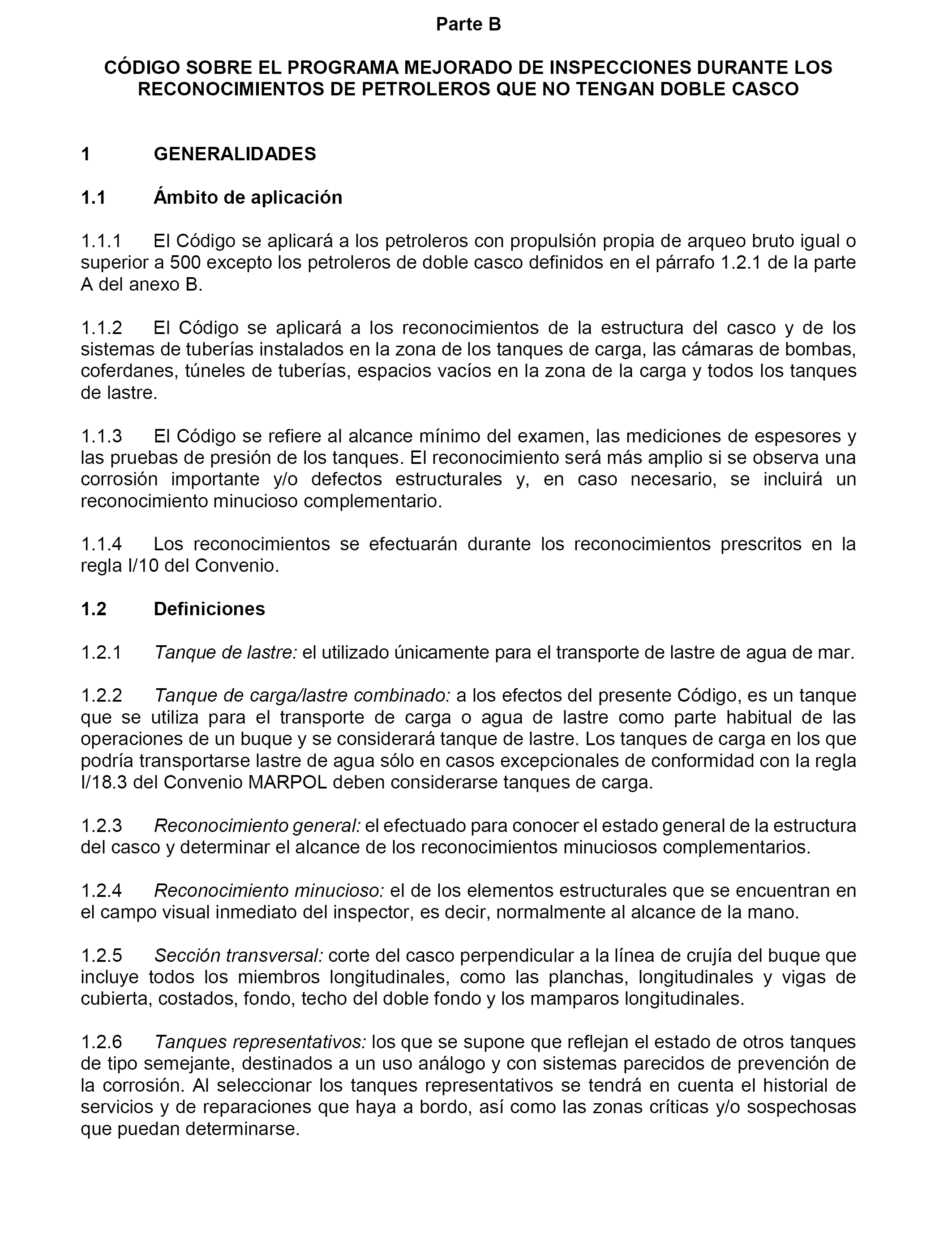 Parte B

CÓDIGO SOBRE EL PROGRAMA MEJORADO DE INSPECCIONES DURANTE LOS RECONOCIMIENTOS DE PETROLEROS QUE NO TENGAN DOBLE CASCO

1 GENERALIDADES

1.1 Ámbito de aplicación

1.1.1 El Código se aplicará a los petroleros con propulsión propia de arqueo bruto igual o superior a 500 excepto los petroleros de doble casco definidos en el párrafo 1.2.1 de la parte A del anexo B.

1.1.2 El Código se aplicará a los reconocimientos de la estructura del casco y de los sistemas de tuberías instalados en la zona de los tanques de carga, las cámaras de bombas, coferdanes, túneles de tuberías, espacios vacíos en la zona de la carga y todos los tanques de lastre.

1.1.3 El Código se refiere al alcance mínimo del examen, las mediciones de espesores y las pruebas de presión de los tanques. El reconocimiento será más amplio si se observa una corrosión importante y/o defectos estructurales y, en caso necesario, se incluirá un reconocimiento minucioso complementario.

1.1.4 Los reconocimientos se efectuarán durante los reconocimientos prescritos en la regla I/10 del Convenio.

1.2 Definiciones

1.2.1 Tanque de lastre: el utilizado únicamente para el transporte de lastre de agua de mar.

1.2.2 Tanque de carga/lastre combinado: a los efectos del presente Código, es un tanque que se utiliza para el transporte de carga o agua de lastre como parte habitual de las operaciones de un buque y se considerará tanque de lastre. Los tanques de carga en los que podría transportarse lastre de agua sólo en casos excepcionales de conformidad con la regla I/18.3 del Convenio MARPOL deben considerarse tanques de carga.

1.2.3 Reconocimiento general: el efectuado para conocer el estado general de la estructura del casco y determinar el alcance de los reconocimientos minuciosos complementarios.

1.2.4 Reconocimiento minucioso: el de los elementos estructurales que se encuentran en el campo visual inmediato del inspector, es decir, normalmente al alcance de la mano.

1.2.5 Sección transversal: corte del casco perpendicular a la línea de crujía del buque que incluye todos los miembros longitudinales, como las planchas, longitudinales y vigas de cubierta, costados, fondo, techo del doble fondo y los mamparos longitudinales.

1.2.6 Tanques representativos: los que se supone que reflejan el estado de otros tanques de tipo semejante, destinados a un uso análogo y con sistemas parecidos de prevención de la corrosión. Al seleccionar los tanques representativos se tendrá en cuenta el historial de servicios y de reparaciones que haya a bordo, así como las zonas críticas y/o sospechosas que puedan determinarse.